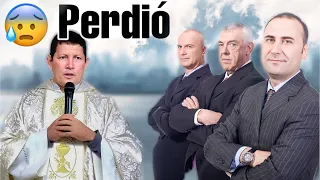 Perdió